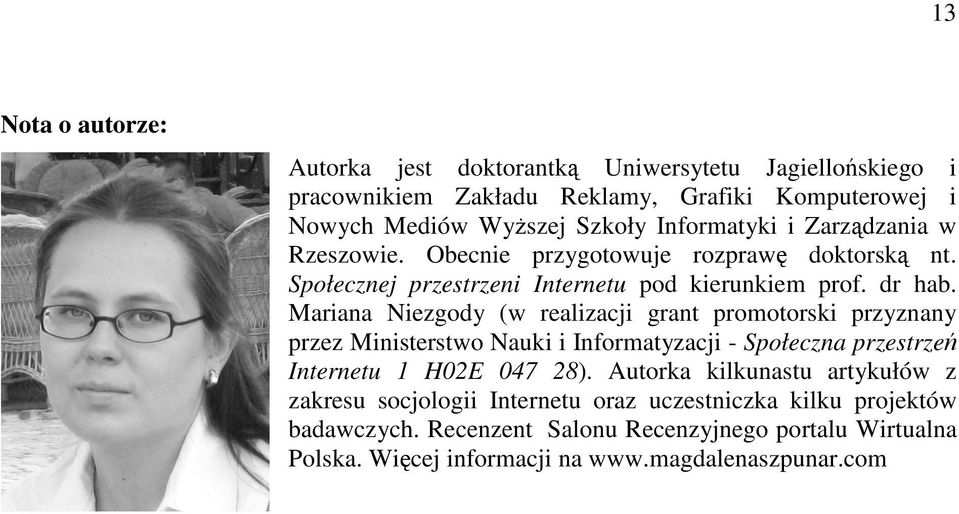 13

Nota o autorze:

Autorka jest doktorantką Uniwersytetu Jagiellońskiego i pracownikiem Zakładu Reklamy, Grafiki Komputerowej i Nowych Mediów Wyższej Szkoły Informatyki i Zarządzania w Rzeszowie. Obecnie przygotowuje rozprawę doktorską nt. Społecznej przestrzeni Internetu pod kierunkiem prof. dr hab. Mariana Niezgody (w realizacji grant promotorski przyznany przez Ministerstwo Nauki i Informatyzacji - Społeczna przestrzeń Internetu 1 H02E 047 28). Autorka kilkunastu artykułów z zakresu socjologii Internetu oraz uczestniczka kilku projektów badawczych. Recenzent Salonu Recenzyjnego portalu Wirtualna Polska. Więcej informacji na www.magdalenaszpunar.com